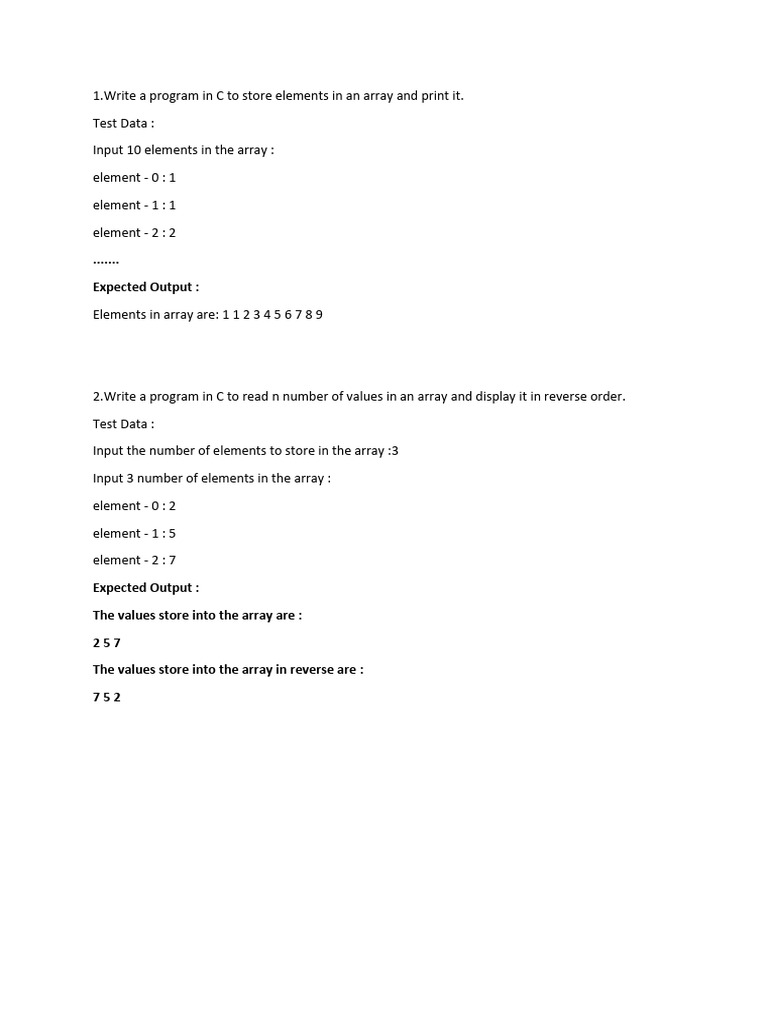 1.Write a program in C to store elements in an array and print it.

Test Data :

Input 10 elements in the array :

element - 0 : 1

element - 1 : 1

element - 2 : 2

.......

Expected Output :

Elements in array are: 1 1 2 3 4 5 6 7 8 9

2.Write a program in C to read n number of values in an array and display it in reverse order.

Test Data :

Input the number of elements to store in the array :3

Input 3 number of elements in the array :

element - 0 : 2

element - 1 : 5

element - 2 : 7

Expected Output :

The values store into the array are :

2 5 7

The values store into the array in reverse are :

7 5 2